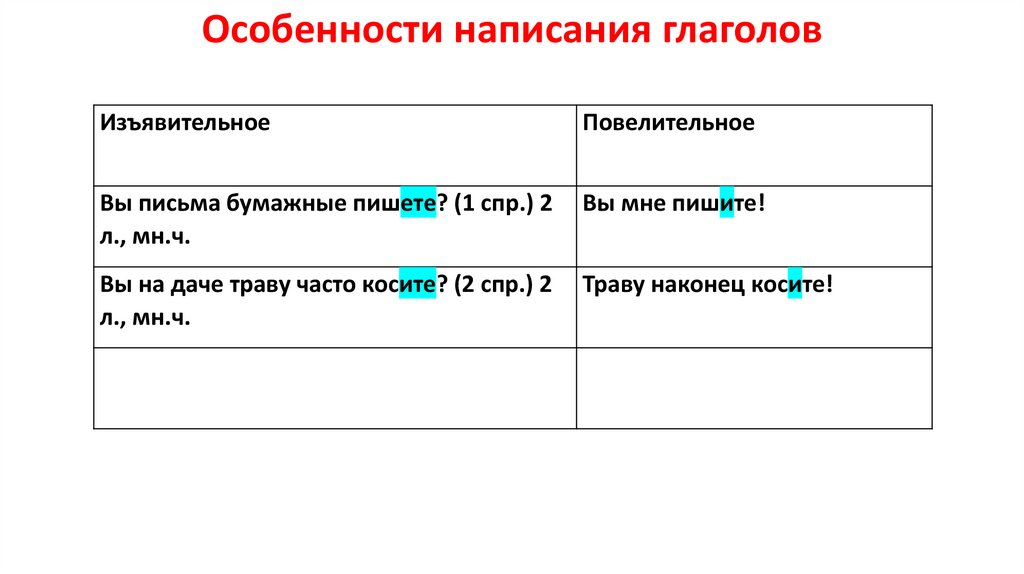 Особенности написания глаголов

| Изъявительное | Повелительное |
|---|---|
| Вы письма бумажные пишете? (1 спр.) 2 л., мн.ч. | Вы мне пишите! |
| Вы на даче траву часто косите? (2 спр.) 2 л., мн.ч. | Траву наконец косите! |
| | |